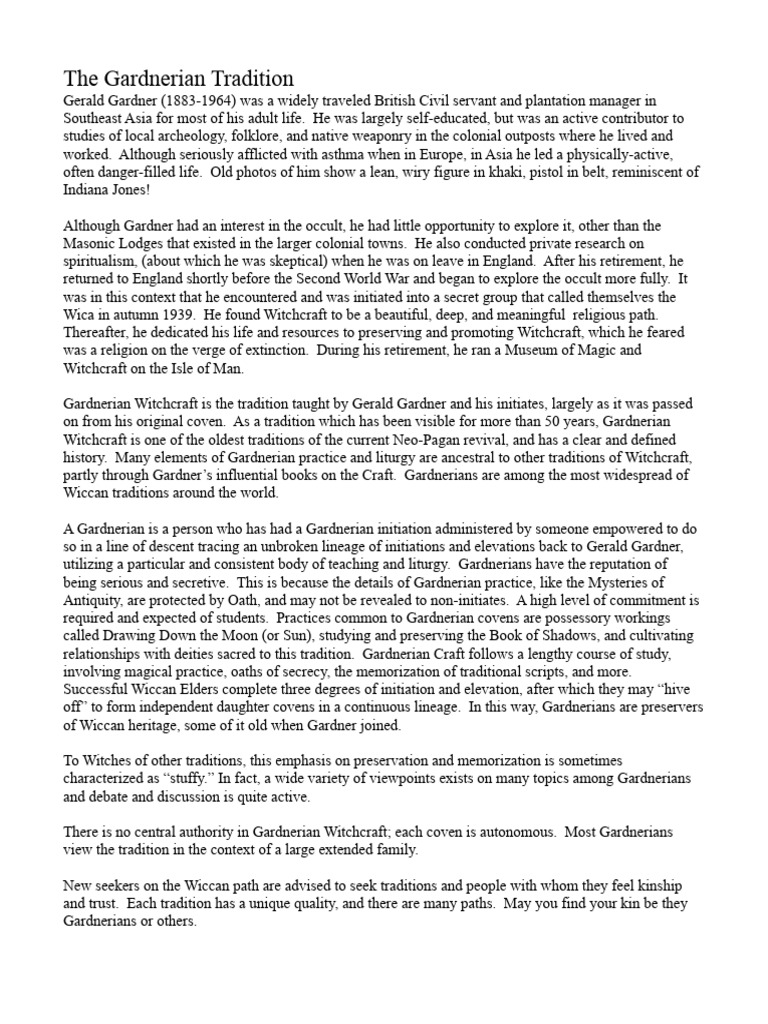 The Gardnerian Tradition

Gerald Gardner (1883-1964) was a widely traveled British Civil servant and plantation manager in Southeast Asia for most of his adult life. He was largely self-educated, but was an active contributor to studies of local archeology, folklore, and native weaponry in the colonial outposts where he lived and worked. Although seriously afflicted with asthma when in Europe, in Asia he led a physically-active, often danger-filled life. Old photos of him show a lean, wiry figure in khaki, pistol in belt, reminiscent of Indiana Jones!

Although Gardner had an interest in the occult, he had little opportunity to explore it, other than the Masonic Lodges that existed in the larger colonial towns. He also conducted private research on spiritualism, (about which he was skeptical) when he was on leave in England. After his retirement, he returned to England shortly before the Second World War and began to explore the occult more fully. It was in this context that he encountered and was initiated into a secret group that called themselves the Wica in autumn 1939. He found Witchcraft to be a beautiful, deep, and meaningful religious path. Thereafter, he dedicated his life and resources to preserving and promoting Witchcraft, which he feared was a religion on the verge of extinction. During his retirement, he ran a Museum of Magic and Witchcraft on the Isle of Man.

Gardnerian Witchcraft is the tradition taught by Gerald Gardner and his initiates, largely as it was passed on from his original coven. As a tradition which has been visible for more than 50 years, Gardnerian Witchcraft is one of the oldest traditions of the current Neo-Pagan revival, and has a clear and defined history. Many elements of Gardnerian practice and liturgy are ancestral to other traditions of Witchcraft, partly through Gardner's influential books on the Craft. Gardnerians are among the most widespread of Wiccan traditions around the world.

A Gardnerian is a person who has had a Gardnerian initiation administered by someone empowered to do so in a line of descent tracing an unbroken lineage of initiations and elevations back to Gerald Gardner, utilizing a particular and consistent body of teaching and liturgy. Gardnerians have the reputation of being serious and secretive. This is because the details of Gardnerian practice, like the Mysteries of Antiquity, are protected by Oath, and may not be revealed to non-initiates. A high level of commitment is required and expected of students. Practices common to Gardnerian covens are possessory workings called Drawing Down the Moon (or Sun), studying and preserving the Book of Shadows, and cultivating relationships with deities sacred to this tradition. Gardnerian Craft follows a lengthy course of study, involving magical practice, oaths of secrecy, the memorization of traditional scripts, and more. Successful Wiccan Elders complete three degrees of initiation and elevation, after which they may "hive off" to form independent daughter covens in a continuous lineage. In this way, Gardnerians are preservers of Wiccan heritage, some of it old when Gardner joined.

To Witches of other traditions, this emphasis on preservation and memorization is sometimes characterized as "stuffy." In fact, a wide variety of viewpoints exists on many topics among Gardnerians and debate and discussion is quite active.

There is no central authority in Gardnerian Witchcraft; each coven is autonomous. Most Gardnerians view the tradition in the context of a large extended family.

New seekers on the Wiccan path are advised to seek traditions and people with whom they feel kinship and trust. Each tradition has a unique quality, and there are many paths. May you find your kin be they Gardnerians or others.